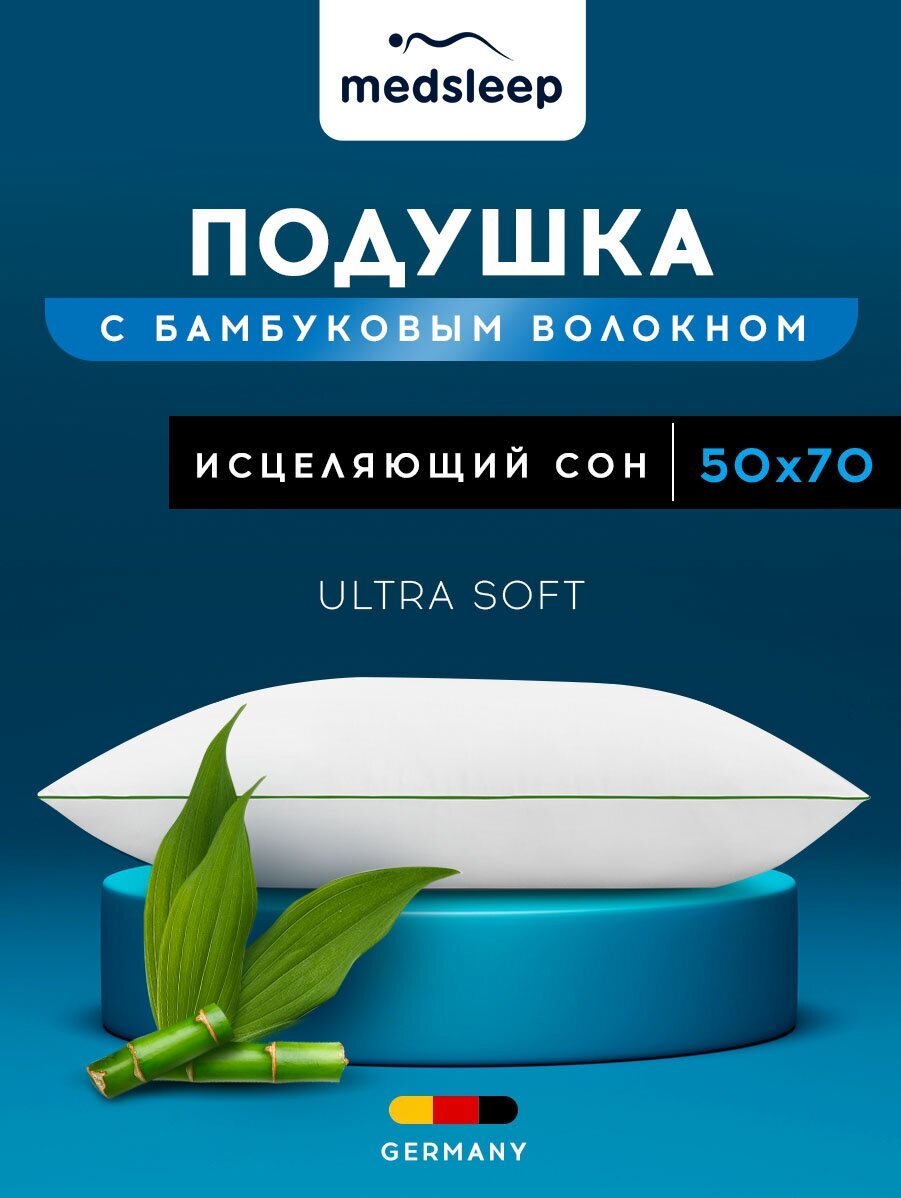 medsleep

ПОДУШКА

С БАМБУКОВЫМ ВОЛОКНОМ

ИСЦЕЛЯЮЩИЙ СОН | 50x70

ULTRA SOFT

GERMANY